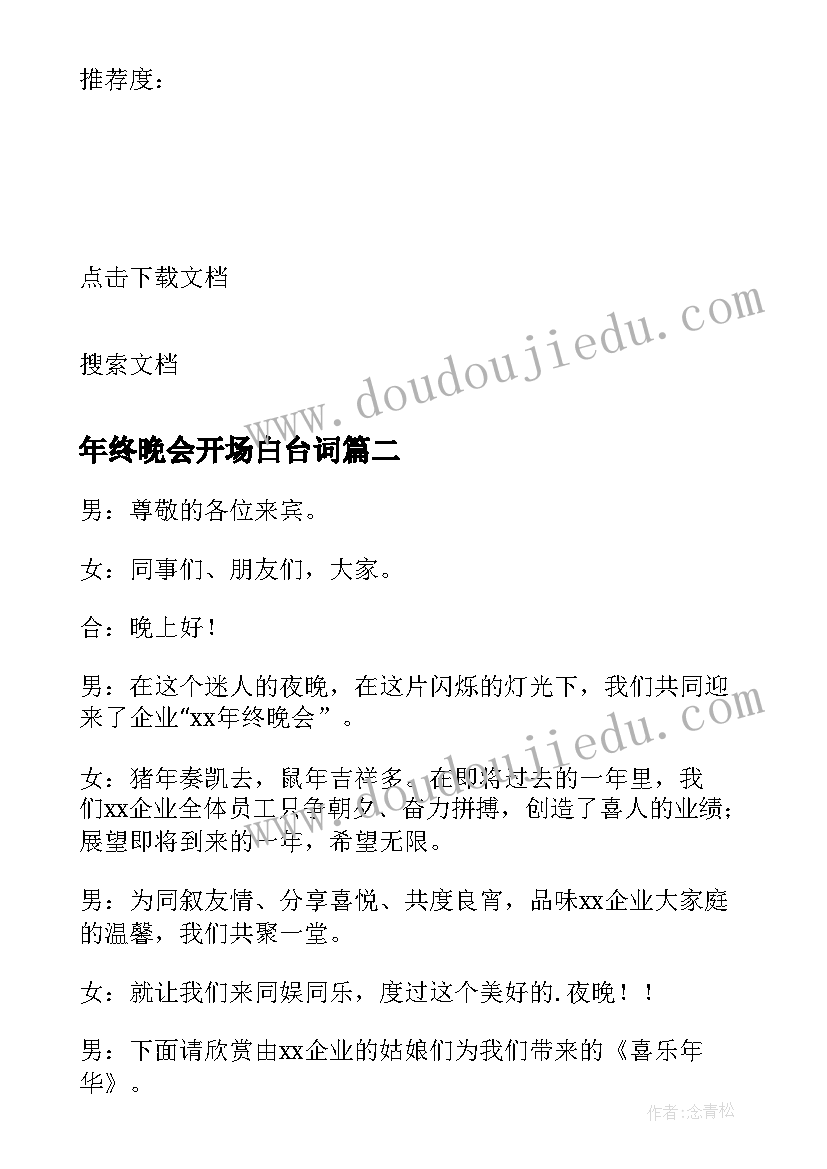 推荐度：

点击下载文档

搜索文档

www.doudoujiedu.com

年终晚会开场白台词篇二

男：尊敬的各位来宾。

女：同事们、朋友们，大家。

合：晚上好！

男：在这个迷人的夜晚，在这片闪烁的灯光下，我们共同迎来了企业“xx年终晚会”。

www.doudoujiedu.com

女：猪年奏凯去，鼠年吉祥多。在即将过去的一年里，我们xx企业全体员工只争朝夕、奋力拼搏，创造了喜人的业绩；展望即将到来的一年，希望无限。

男：为同叙友情、分享喜悦、共度良宵，品味xx企业大家庭的温馨，我们共聚一堂。

女：就让我们来同娱同乐，度过这个美好的.夜晚！！

男：下面请欣赏由xx企业的姑娘们为我们带来的《喜乐年华》。

作者：念青松